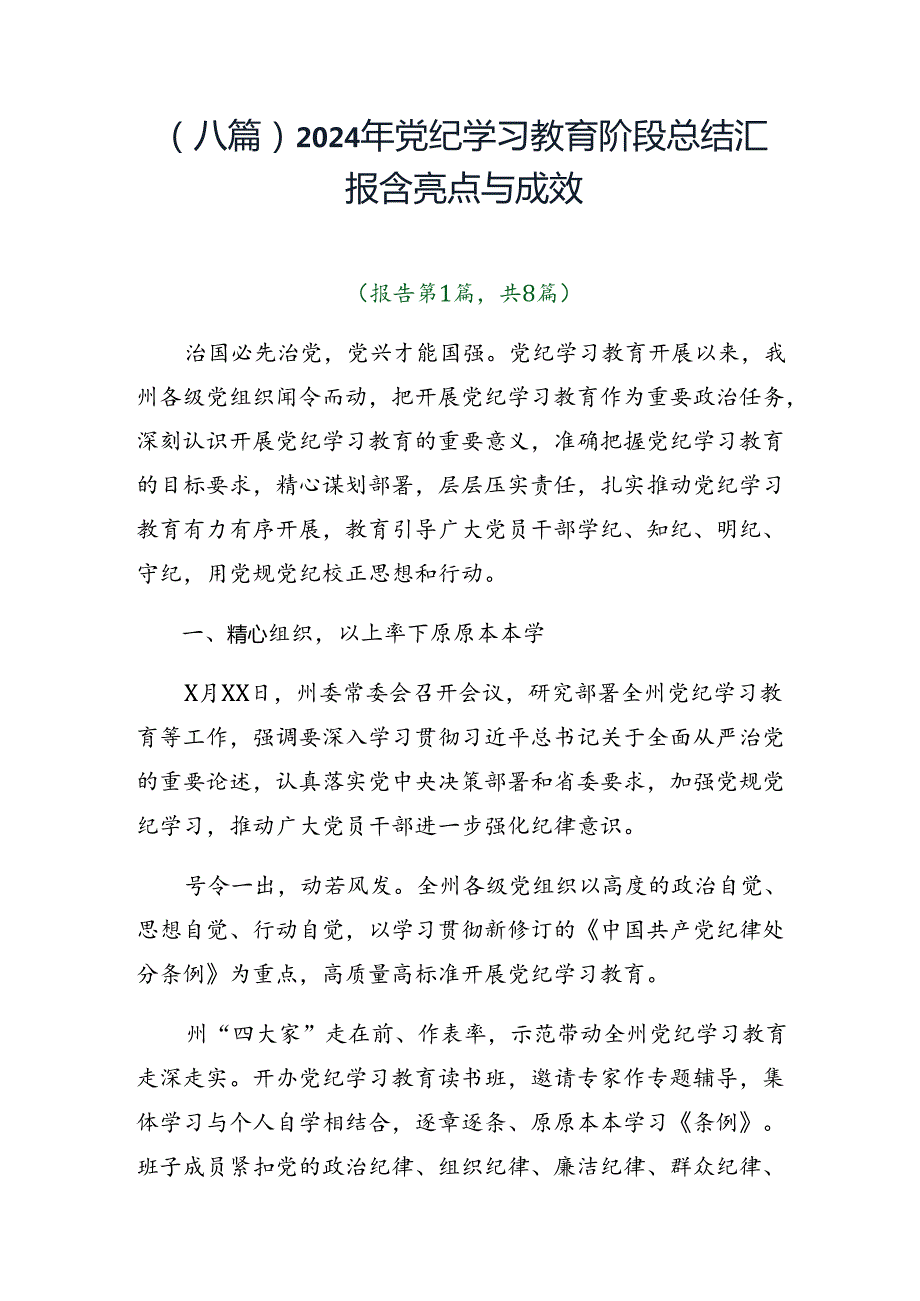 （八篇）2024年党纪学习教育阶段总结汇报含亮点与成效

（报告第1篇，共8篇）

治国必先治党，党兴才能国强。党纪学习教育开展以来，我州各级党组织闻令而动，把开展党纪学习教育作为重要政治任务，深刻认识开展党纪学习教育的重要意义，准确把握党纪学习教育的目标要求，精心谋划部署，层层压实责任，扎实推动党纪学习教育有力有序开展，教育引导广大党员干部学纪、知纪、明纪、守纪，用党规党纪校正思想和行动。

一、精心组织，以上率下原原本本学

X月XX日，州委常委会召开会议，研究部署全州党纪学习教育等工作，强调要深入学习贯彻习近平总书记关于全面从严治党的重要论述，认真落实党中央决策部署和省委要求，加强党规党纪学习，推动广大党员干部进一步强化纪律意识。

号令一出，动若风发。全州各级党组织以高度的政治自觉、思想自觉、行动自觉，以学习贯彻新修订的《中国共产党纪律处分条例》为重点，高质量高标准开展党纪学习教育。

州“四大家”走在前、作表率，示范带动全州党纪学习教育走深走实。开办党纪学习教育读书班，邀请专家作专题辅导，集体学习与个人自学相结合，逐章逐条、原原本本学习《条例》。班子成员紧扣党的政治纪律、组织纪律、廉洁纪律、群众纪律、